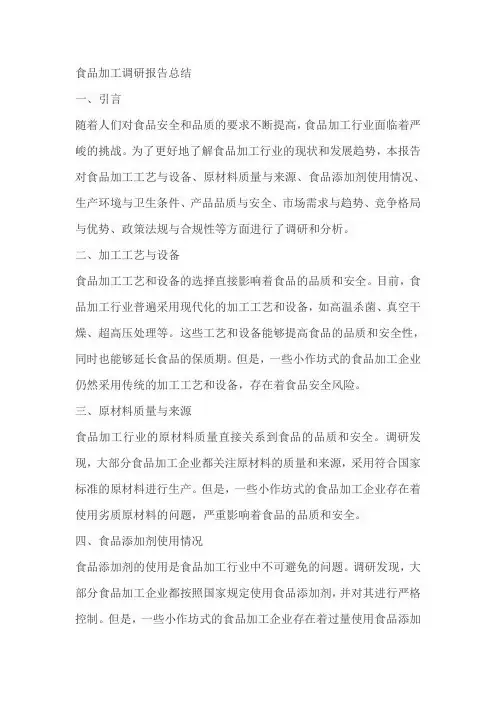 食品加工调研报告总结

一、引言

随着人们对食品安全和品质的要求不断提高，食品加工行业面临着严峻的挑战。为了更好地了解食品加工行业的现状和发展趋势，本报告对食品加工工艺与设备、原材料质量与来源、食品添加剂使用情况、生产环境与卫生条件、产品品质与安全、市场需求与趋势、竞争格局与优势、政策法规与合规性等方面进行了调研和分析。

二、加工工艺与设备

食品加工工艺和设备的选择直接影响着食品的品质和安全。目前，食品加工行业普遍采用现代化的加工工艺和设备，如高温杀菌、真空干燥、超高压处理等。这些工艺和设备能够提高食品的品质和安全性，同时也能够延长食品的保质期。但是，一些小作坊式的食品加工企业仍然采用传统的加工工艺和设备，存在着食品安全风险。

三、原材料质量与来源

食品加工行业的原材料质量直接关系到食品的品质和安全。调研发现，大部分食品加工企业都关注原材料的质量和来源，采用符合国家标准的原材料进行生产。但是，一些小作坊式的食品加工企业存在着使用劣质原材料的问题，严重影响着食品的品质和安全。

四、食品添加剂使用情况

食品添加剂的使用是食品加工行业中不可避免的问题。调研发现，大部分食品加工企业都按照国家规定使用食品添加剂，并对其进行严格控制。但是，一些小作坊式的食品加工企业存在着过量使用食品添加